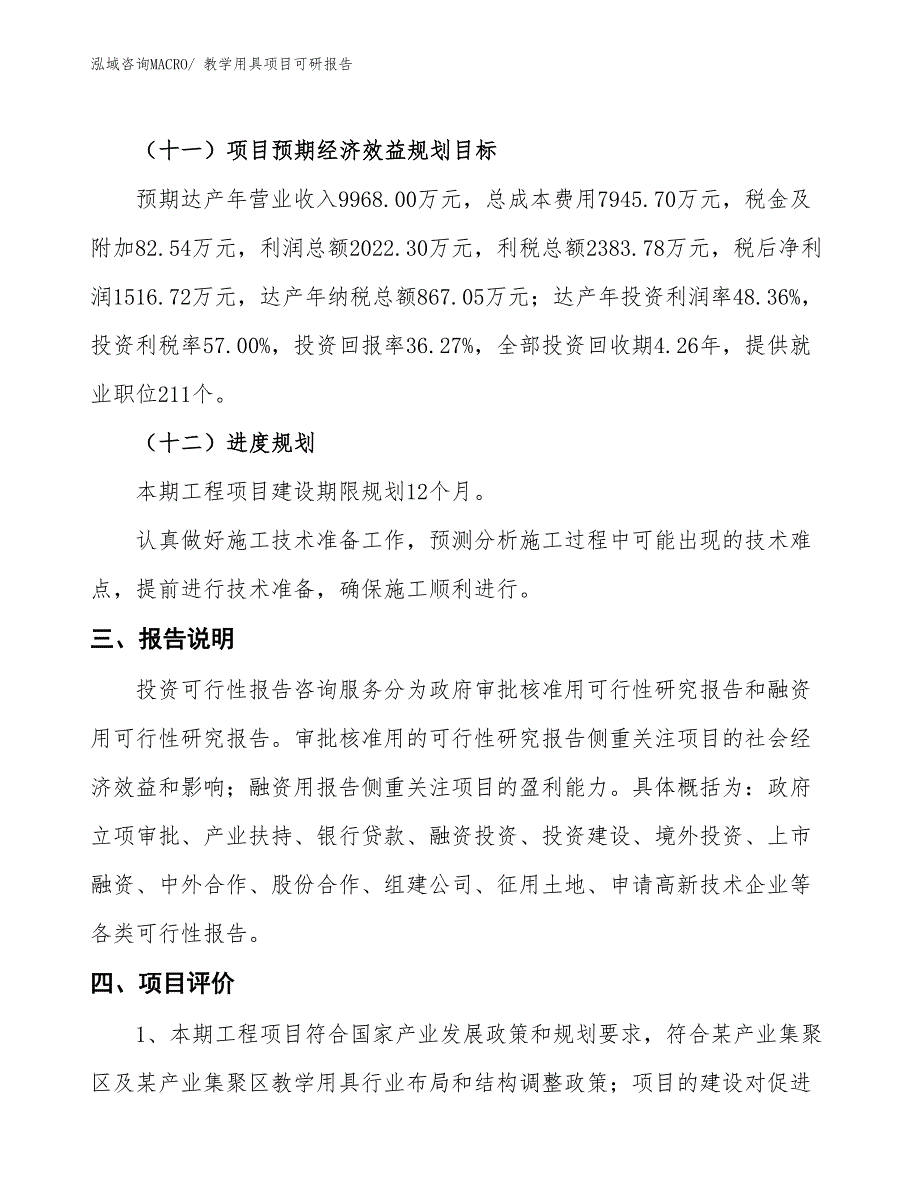 泓域咨询MACRO/ 教学用具项目可研报告

（十一）项目预期经济效益规划目标

预期达产年营业收入9968.00万元，总成本费用7945.70万元，税金及附加82.54万元，利润总额2022.30万元，利税总额2383.78万元，税后净利润1516.72万元，达产年纳税总额867.05万元；达产年投资利润率48.36%，投资利税率57.00%，投资回报率36.27%，全部投资回收期4.26年，提供就业职位211个。

（十二）进度规划

本期工程项目建设期限规划12个月。

认真做好施工技术准备工作，预测分析施工过程中可能出现的技术难点，提前进行技术准备，确保施工顺利进行。

三、报告说明

投资可行性报告咨询服务分为政府审批核准用可行性研究报告和融资用可行性研究报告。审批核准用的可行性研究报告侧重关注项目的社会经济效益和影响；融资用报告侧重关注项目的盈利能力。具体概括为：政府立项审批、产业扶持、银行贷款、融资投资、投资建设、境外投资、上市融资、中外合作、股份合作、组建公司、征用土地、申请高新技术企业等各类可行性报告。

四、项目评价

1、本期工程项目符合国家产业发展政策和规划要求，符合某产业集聚区及某产业集聚区教学用具行业布局和结构调整政策；项目的建设对促进